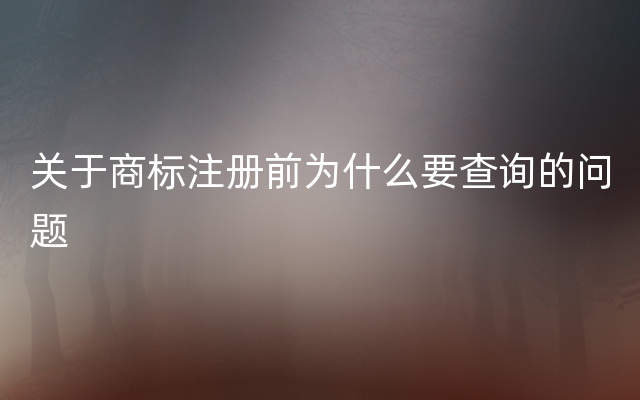 关于商标注册前为什么要查询的问题